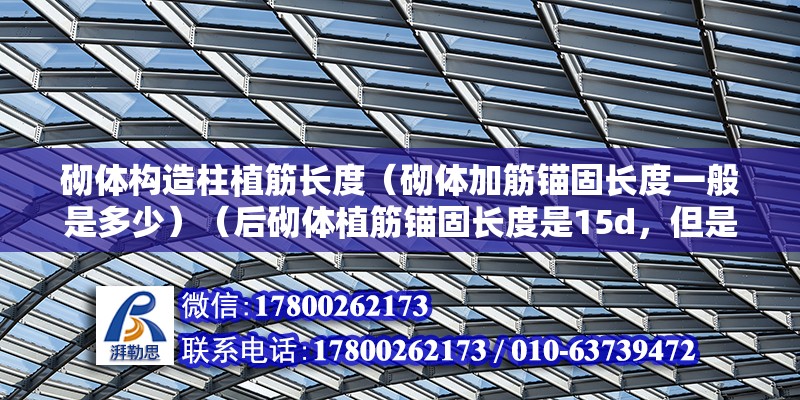 砌体构造柱植筋长度（砌体加筋锚固长度一般是多少）（后砌体植筋锚固长度是15d，但是

湃勒思

微信：17800262173

联系电话：17800262173 / 010-63739472